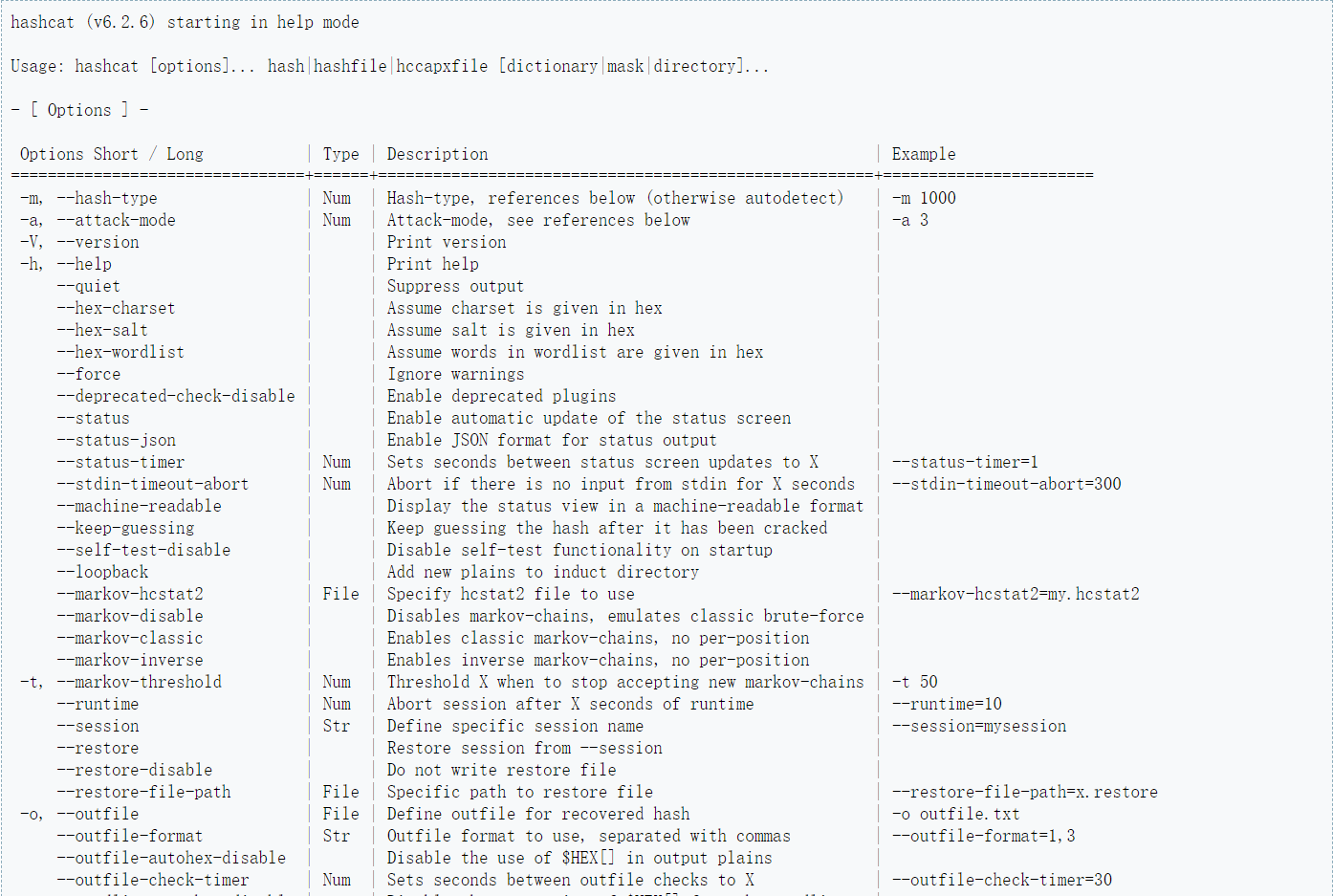 hashcat (v6.2.6) starting in help mode

Usage: hashcat [options]... hash|hashfile|hccapxfile [dictionary|mask|directory]...

- [ Options ] -

| Options Short / Long | Type | Description | Example |
|---|---|---|---|
| -m, --hash-type | Num | Hash-type, references below (otherwise autodetect) | -m 1000 |
| -a, --attack-mode | Num | Attack-mode, see references below | -a 3 |
| -V, --version | | Print version | |
| -h, --help | | Print help | |
| --quiet | | Suppress output | |
| --hex-charset | | Assume charset is given in hex | |
| --hex-salt | | Assume salt is given in hex | |
| --hex-wordlist | | Assume words in wordlist are given in hex | |
| --force | | Ignore warnings | |
| --deprecated-check-disable | | Enable deprecated plugins | |
| --status | | Enable automatic update of the status screen | |
| --status-json | | Enable JSON format for status output | |
| --status-timer | Num | Sets seconds between status screen updates to X | --status-timer=1 |
| --stdin-timeout-abort | Num | Abort if there is no input from stdin for X seconds | --stdin-timeout-abort=300 |
| --machine-readable | | Display the status view in a machine-readable format | |
| --keep-guessing | | Keep guessing the hash after it has been cracked | |
| --self-test-disable | | Disable self-test functionality on startup | |
| --loopback | | Add new plains to induct directory | |
| --markov-hcstat2 | File | Specify hcstat2 file to use | --markov-hcstat2=my.hcstat2 |
| --markov-disable | | Disables markov-chains, emulates classic brute-force | |
| --markov-classic | | Enables classic markov-chains, no per-position | |
| --markov-inverse | | Enables inverse markov-chains, no per-position | |
| -t, --markov-threshold | Num | Threshold X when to stop accepting new markov-chains | -t 50 |
| --runtime | Num | Abort session after X seconds of runtime | --runtime=10 |
| --session | Str | Define specific session name | --session=mysession |
| --restore | | Restore session from --session | |
| --restore-disable | | Do not write restore file | |
| --restore-file-path | File | Specific path to restore file | --restore-file-path=x.restore |
| -o, --outfile | File | Define outfile for recovered hash | -o outfile.txt |
| --outfile-format | Str | Outfile format to use, separated with commas | --outfile-format=1,3 |
| --outfile-autohex-disable | | Disable the use of $HEX[] in output plains | |
| --outfile-check-timer | Num | Sets seconds between outfile checks to X | --outfile-check-timer=30 |